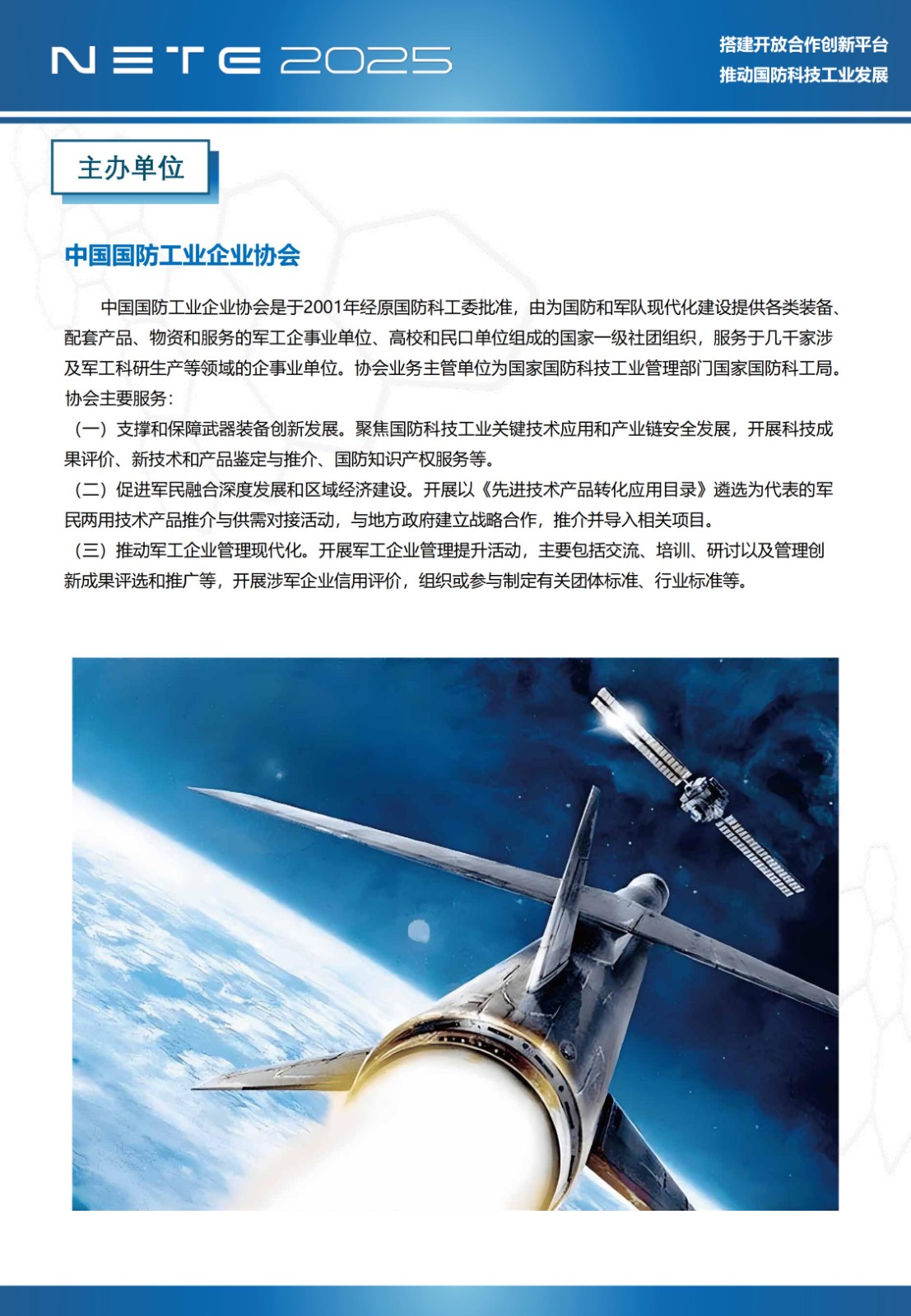 NETE 2025

搭建开放合作创新平台
推动国防科技工业发展

主办单位

中国国防工业企业协会

中国国防工业企业协会是于2001年经原国防科工委批准，由为国防和军队现代化建设提供各类装备、配套产品、物资和服务的军工企事业单位、高校和民口单位组成的国家一级社团组织，服务于几千家涉及军工科研生产等领域的企事业单位。协会业务主管单位为国家国防科技工业管理部门国家国防科工局。
协会主要服务：
（一）支撑和保障武器装备创新发展。聚焦国防科技工业关键技术应用和产业链安全发展，开展科技成果评价、新技术和产品鉴定与推介、国防知识产权服务等。
（二）促进军民融合深度发展和区域经济建设。开展以《先进技术产品转化应用目录》遴选为代表的军民两用技术产品推介与供需对接活动，与地方政府建立战略合作，推介并导入相关项目。
（三）推动军工企业管理现代化。开展军工企业管理提升活动，主要包括交流、培训、研讨以及管理创新成果评选和推广等，开展涉军企业信用评价，组织或参与制定有关团体标准、行业标准等。